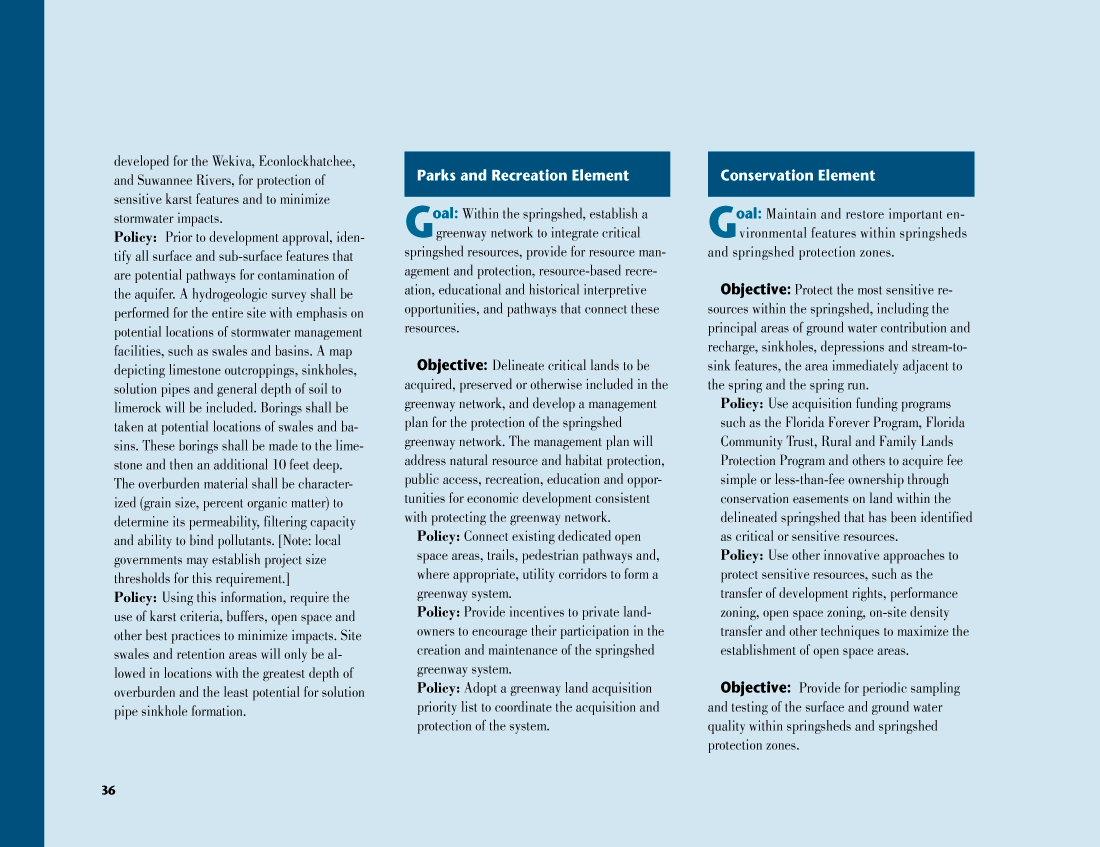 developed for the Wekiva, Econlockhatchee, and Suwannee Rivers, for protection of sensitive karst features and to minimize stormwater impacts.

Policy: Prior to development approval, identify all surface and sub-surface features that are potential pathways for contamination of the aquifer. A hydrogeologic survey shall be performed for the entire site with emphasis on potential locations of stormwater management facilities, such as swales and basins. A map depicting limestone outcroppings, sinkholes, solution pipes and general depth of soil to limerock will be included. Borings shall be taken at potential locations of swales and basins. These borings shall be made to the limestone and then an additional 10 feet deep. The overburden material shall be characterized (grain size, percent organic matter) to determine its permeability, filtering capacity and ability to bind pollutants. [Note: local governments may establish project size thresholds for this requirement.]

Policy: Using this information, require the use of karst criteria, buffers, open space and other best practices to minimize impacts. Site swales and retention areas will only be allowed in locations with the greatest depth of overburden and the least potential for solution pipe sinkhole formation.

Parks and Recreation Element

Goal: Within the springshed, establish a greenway network to integrate critical springshed resources, provide for resource management and protection, resource-based recreation, educational and historical interpretive opportunities, and pathways that connect these resources.

Objective: Delineate critical lands to be acquired, preserved or otherwise included in the greenway network, and develop a management plan for the protection of the springshed greenway network. The management plan will address natural resource and habitat protection, public access, recreation, education and opportunities for economic development consistent with protecting the greenway network.

Policy: Connect existing dedicated open space areas, trails, pedestrian pathways and, where appropriate, utility corridors to form a greenway system.

Policy: Provide incentives to private landowners to encourage their participation in the creation and maintenance of the springshed greenway system.

Policy: Adopt a greenway land acquisition priority list to coordinate the acquisition and protection of the system.

Conservation Element

Goal: Maintain and restore important environmental features within springsheds and springshed protection zones.

Objective: Protect the most sensitive resources within the springshed, including the principal areas of ground water contribution and recharge, sinkholes, depressions and stream-to-sink features, the area immediately adjacent to the spring and the spring run.

Policy: Use acquisition funding programs such as the Florida Forever Program, Florida Community Trust, Rural and Family Lands Protection Program and others to acquire fee simple or less-than-fee ownership through conservation easements on land within the delineated springshed that has been identified as critical or sensitive resources.

Policy: Use other innovative approaches to protect sensitive resources, such as the transfer of development rights, performance zoning, open space zoning, on-site density transfer and other techniques to maximize the establishment of open space areas.

Objective: Provide for periodic sampling and testing of the surface and ground water quality within springsheds and springshed protection zones.

36